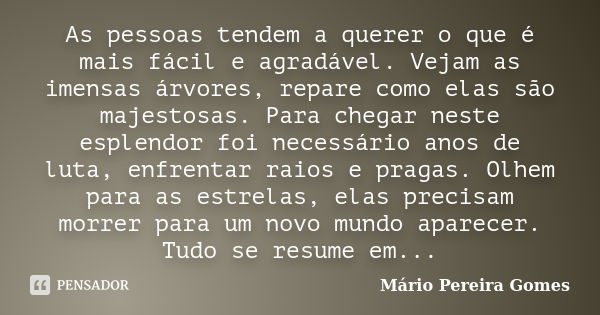 As pessoas tendem a querer o que é mais fácil e agradável. Vejam as imensas árvores, repare como elas são majestosas. Para chegar neste esplendor foi necessário anos de luta, enfrentar raios e pragas. Olhem para as estrelas, elas precisam morrer para um novo mundo aparecer. Tudo se resume em...

PENSADOR

Mário Pereira Gomes